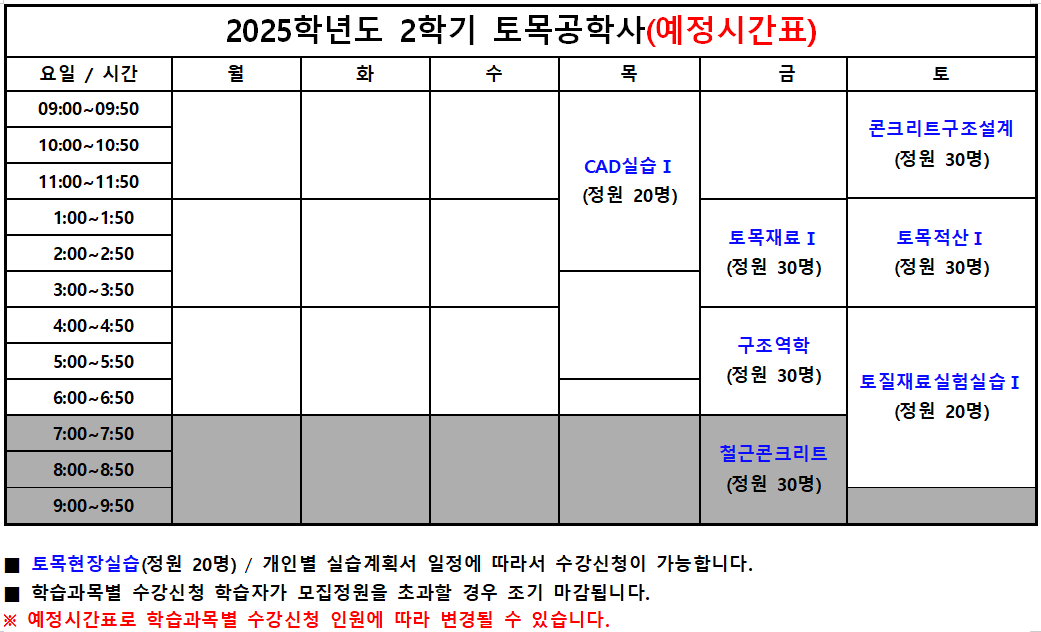 2025학년도 2학기 토목공학사(예정시간표)

| 요일 / 시간 | 월 | 화 | 수 | 목 | 금 | 토 |
|---|---|---|---|---|---|---|
| 09:00~09:50 | | | | CAD실습 I (정원 20명) | | 콘크리트구조설계 (정원 30명) |
| 10:00~10:50 | | | | | | |
| 11:00~11:50 | | | | | | |
| 1:00~1:50 | | | | | 토목재료 I (정원 30명) | 토목적산 I (정원 30명) |
| 2:00~2:50 | | | | | | |
| 3:00~3:50 | | | | | | |
| 4:00~4:50 | | | | | 구조역학 (정원 30명) | 토질재료실험실습 I (정원 20명) |
| 5:00~5:50 | | | | | | |
| 6:00~6:50 | | | | | | |
| 7:00~7:50 | | | | | 철근콘크리트 (정원 30명) | |
| 8:00~8:50 | | | | | | |
| 9:00~9:50 | | | | | | |

■ 토목현장실습(정원 20명) / 개인별 실습계획서 일정에 따라서 수강신청이 가능합니다.
■ 학습과목별 수강신청 학습자가 모집정원을 초과할 경우 조기 마감됩니다.
※ 예정시간표로 학습과목별 수강신청 인원에 따라 변경될 수 있습니다.